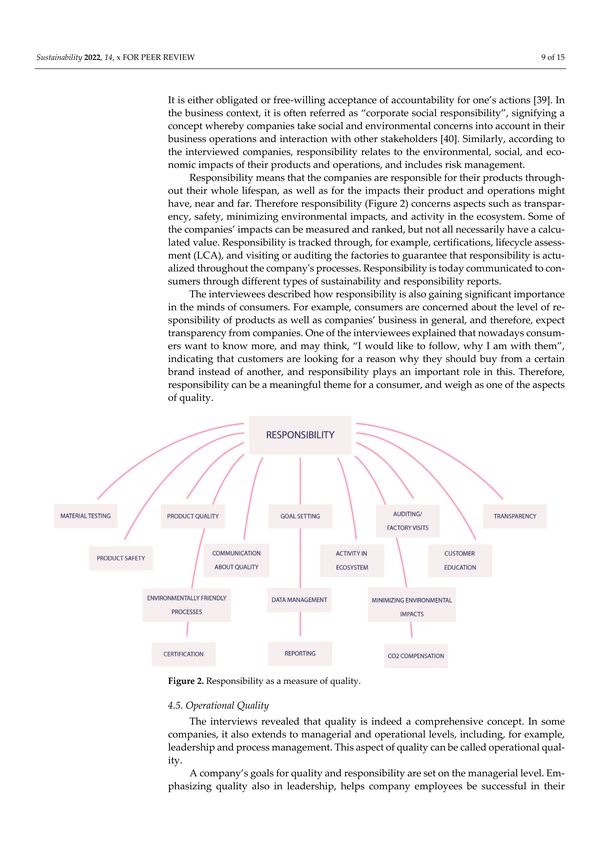 Sustainability 2022, 14, x FOR PEER REVIEW 9 of 15

It is either obligated or free-willing acceptance of accountability for one's actions [39]. In the business context, it is often referred as "corporate social responsibility", signifying a concept whereby companies take social and environmental concerns into account in their business operations and interaction with other stakeholders [40]. Similarly, according to the interviewed companies, responsibility relates to the environmental, social, and economic impacts of their products and operations, and includes risk management.

Responsibility means that the companies are responsible for their products throughout their whole lifespan, as well as for the impacts their product and operations might have, near and far. Therefore responsibility (Figure 2) concerns aspects such as transparency, safety, minimizing environmental impacts, and activity in the ecosystem. Some of the companies' impacts can be measured and ranked, but not all necessarily have a calculated value. Responsibility is tracked through, for example, certifications, lifecycle assessment (LCA), and visiting or auditing the factories to guarantee that responsibility is actualized throughout the company's processes. Responsibility is today communicated to consumers through different types of sustainability and responsibility reports.

The interviewees described how responsibility is also gaining significant importance in the minds of consumers. For example, consumers are concerned about the level of responsibility of products as well as companies' business in general, and therefore, expect transparency from companies. One of the interviewees explained that nowadays consumers want to know more, and may think, "I would like to follow, why I am with them", indicating that customers are looking for a reason why they should buy from a certain brand instead of another, and responsibility plays an important role in this. Therefore, responsibility can be a meaningful theme for a consumer, and weigh as one of the aspects of quality.

RESPONSIBILITY

MATERIAL TESTING

PRODUCT QUALITY

GOAL SETTING

AUDITING/ FACTORY VISITS

TRANSPARENCY

PRODUCT SAFETY

COMMUNICATION ABOUT QUALITY

ACTIVITY IN ECOSYSTEM

CUSTOMER EDUCATION

ENVIRONMENTALLY FRIENDLY PROCESSES

DATA MANAGEMENT

MINIMIZING ENVIRONMENTAL IMPACTS

CERTIFICATION

REPORTING

CO2 COMPENSATION

Figure 2. Responsibility as a measure of quality.

4.5. Operational Quality

The interviews revealed that quality is indeed a comprehensive concept. In some companies, it also extends to managerial and operational levels, including, for example, leadership and process management. This aspect of quality can be called operational quality.

A company's goals for quality and responsibility are set on the managerial level. Emphasizing quality also in leadership, helps company employees be successful in their